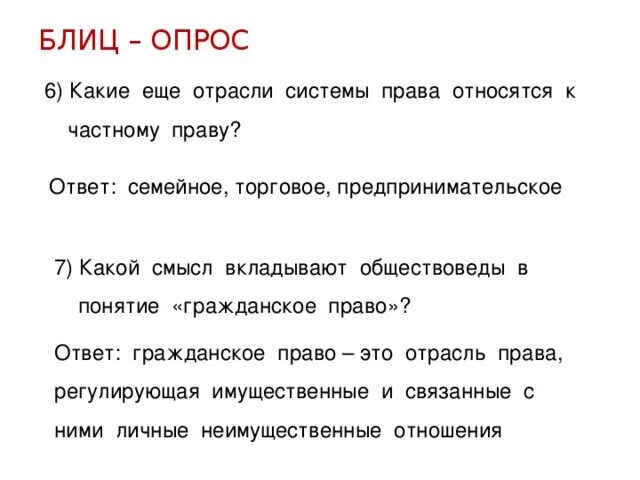 БЛИЦ – ОПРОС

6) Какие еще отрасли системы права относятся к частному праву?

Ответ: семейное, торговое, предпринимательское

7) Какой смысл вкладывают обществоведы в понятие «гражданское право»?

Ответ: гражданское право – это отрасль права, регулирующая имущественные и связанные с ними личные неимущественные отношения